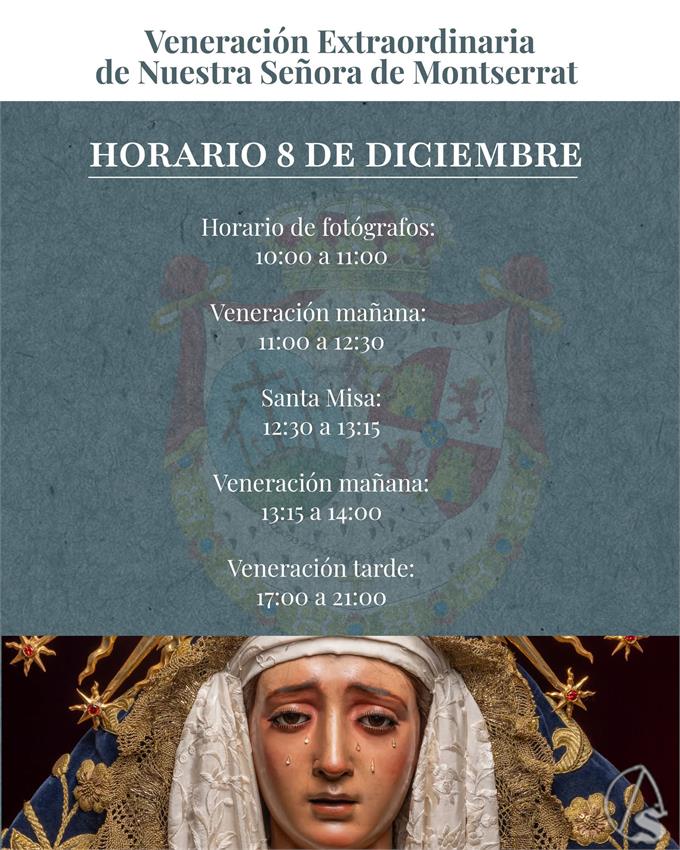 Veneración Extraordinaria
de Nuestra Señora de Montserrat

HORARIO 8 DE DICIEMBRE

Horario de fotógrafos:
10:00 a 11:00

Veneración mañana:
11:00 a 12:30

Santa Misa:
12:30 a 13:15

Veneración mañana:
13:15 a 14:00

Veneración tarde:
17:00 a 21:00